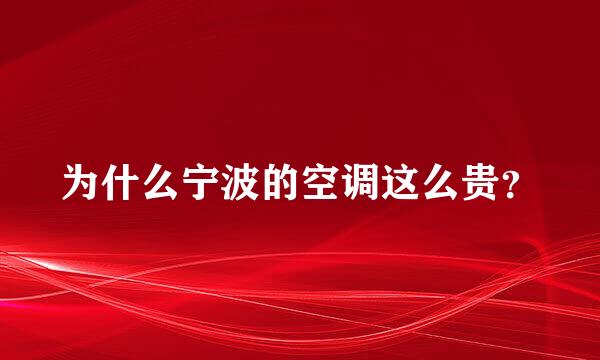 为什么宁波的空调这么贵?